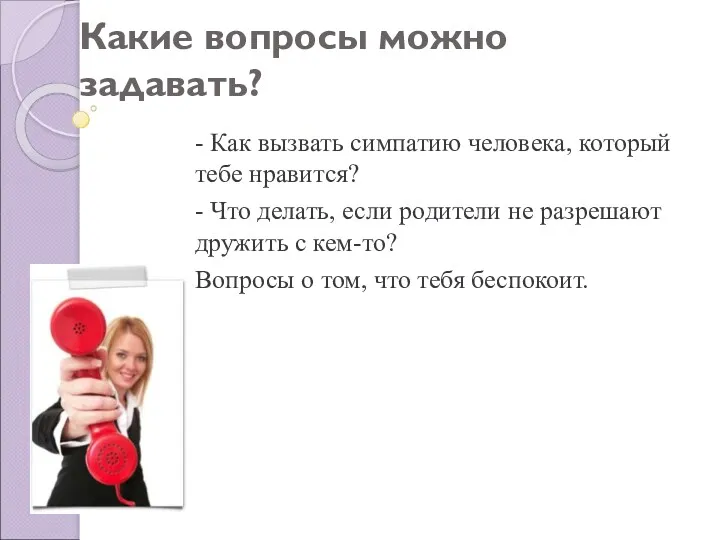 Какие вопросы можно задавать?

- Как вызвать симпатию человека, который тебе нравится?

- Что делать, если родители не разрешают дружить с кем-то?

Вопросы о том, что тебя беспокоит.